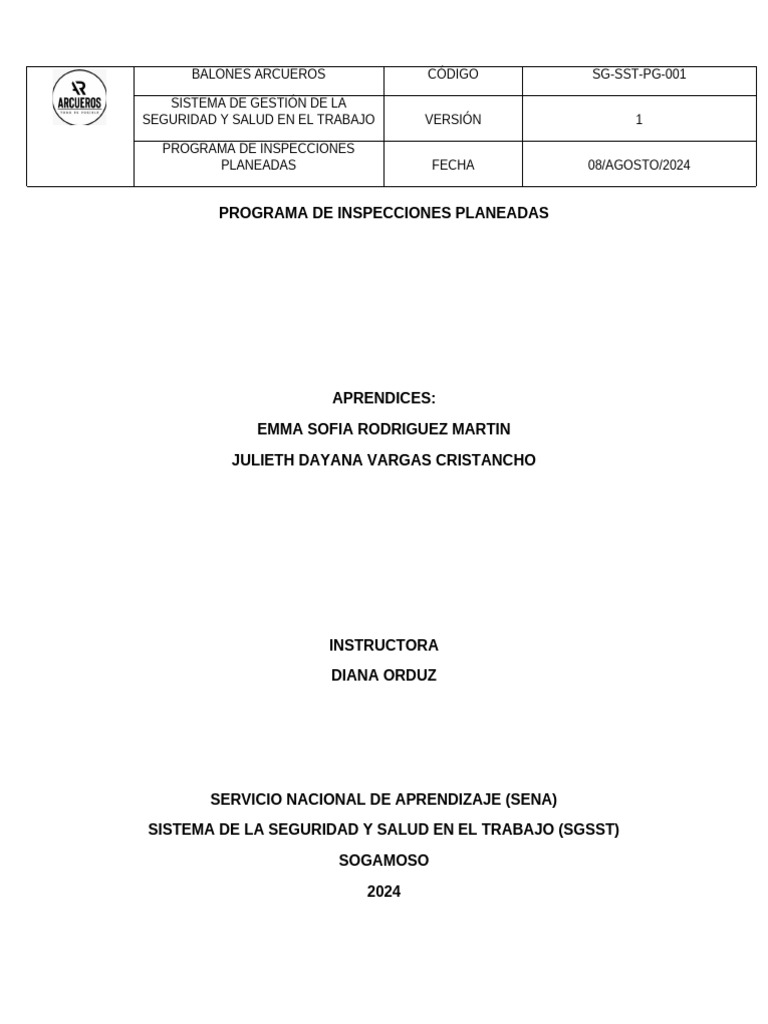 | ARCUEROS | BALONES ARCUEROS | CÓDIGO | SG-SST-PG-001 |
|---|---|---|---|
| | SISTEMA DE GESTIÓN DE LA SEGURIDAD Y SALUD EN EL TRABAJO | VERSIÓN | 1 |
| | PROGRAMA DE INSPECCIONES PLANEADAS | FECHA | 08/AGOSTO/2024 |

PROGRAMA DE INSPECCIONES PLANEADAS

APRENDICES:
EMMA SOFIA RODRIGUEZ MARTIN
JULIETH DAYANA VARGAS CRISTANCHO

INSTRUCTORA
DIANA ORDUZ

SERVICIO NACIONAL DE APRENDIZAJE (SENA)
SISTEMA DE LA SEGURIDAD Y SALUD EN EL TRABAJO (SGSST)
SOGAMOSO
2024